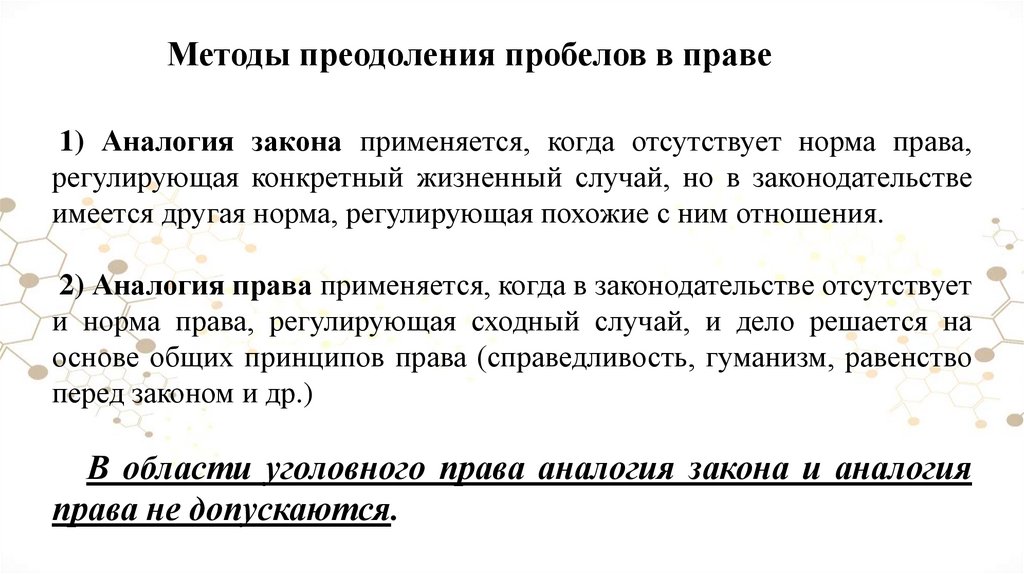 Методы преодоления пробелов в праве

1) Аналогия закона применяется, когда отсутствует норма права, регулирующая конкретный жизненный случай, но в законодательстве имеется другая норма, регулирующая похожие с ним отношения.

2) Аналогия права применяется, когда в законодательстве отсутствует и норма права, регулирующая сходный случай, и дело решается на основе общих принципов права (справедливость, гуманизм, равенство перед законом и др.)

В области уголовного права аналогия закона и аналогия права не допускаются.